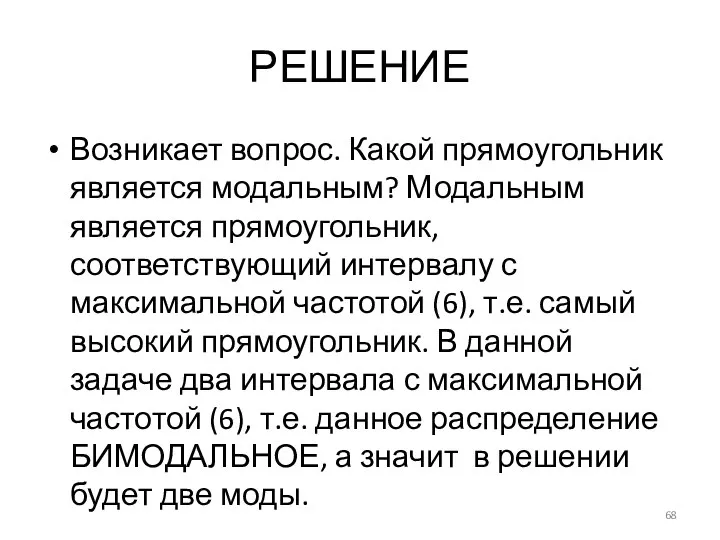 РЕШЕНИЕ

• Возникает вопрос. Какой прямоугольник является модальным? Модальным является прямоугольник, соответствующий интервалу с максимальной частотой (6), т.е. самый высокий прямоугольник. В данной задаче два интервала с максимальной частотой (6), т.е. данное распределение БИМОДАЛЬНОЕ, а значит в решении будет две моды.

68